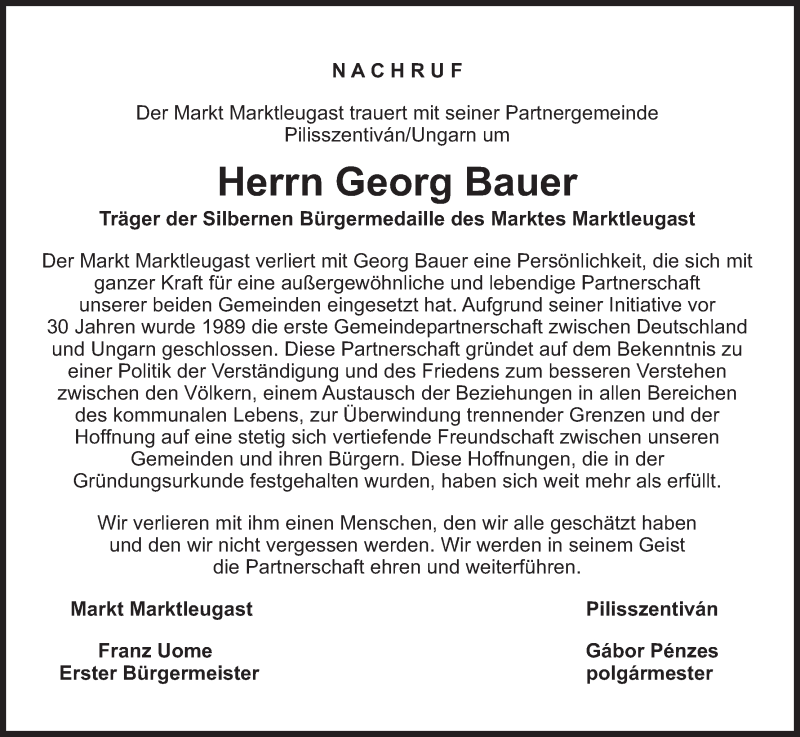 NACHRUF

Der Markt Marktleugast trauert mit seiner Partnergemeinde Pilisszentiván/Ungarn um

Herrn Georg Bauer

Träger der Silbernen Bürgermedaille des Marktes Marktleugast

Der Markt Marktleugast verliert mit Georg Bauer eine Persönlichkeit, die sich mit ganzer Kraft für eine außergewöhnliche und lebendige Partnerschaft unserer beiden Gemeinden eingesetzt hat. Aufgrund seiner Initiative vor 30 Jahren wurde 1989 die erste Gemeindepartnerschaft zwischen Deutschland und Ungarn geschlossen. Diese Partnerschaft gründet auf dem Bekenntnis zu einer Politik der Verständigung und des Friedens zum besseren Verstehen zwischen den Völkern, einem Austausch der Beziehungen in allen Bereichen des kommunalen Lebens, zur Überwindung trennender Grenzen und der Hoffnung auf eine stetig sich vertiefende Freundschaft zwischen unseren Gemeinden und ihren Bürgern. Diese Hoffnungen, die in der Gründungsurkunde festgehalten wurden, haben sich weit mehr als erfüllt.

Wir verlieren mit ihm einen Menschen, den wir alle geschätzt haben und den wir nicht vergessen werden. Wir werden in seinem Geist die Partnerschaft ehren und weiterführen.

Markt Marktleugast

Franz Uome
Erster Bürgermeister

Pilisszentiván

Gábor Pénzes
polgármester